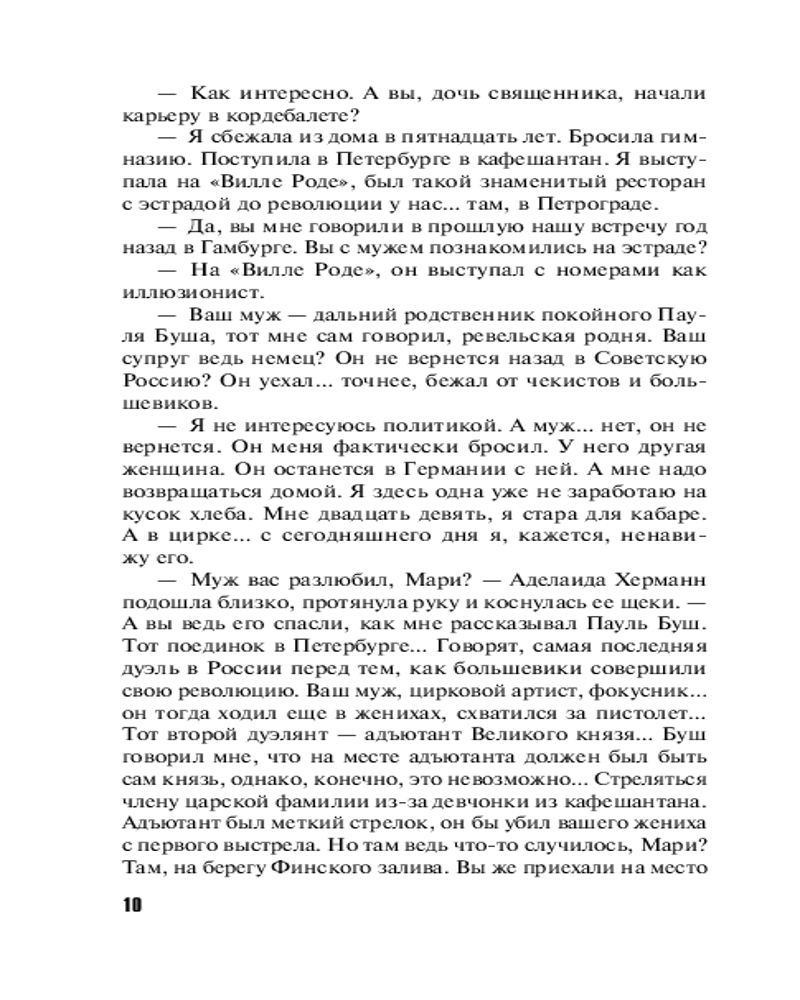 — Как интересно. А вы, дочь священника, начали карьеру в кордебалете?

— Я сбежала из дома в пятнадцать лет. Бросила гимназию. Поступила в Петербурге в кафешантан. Я выступала на «Вилле Роде», был такой знаменитый ресторан с эстрадой до революции у нас... там, в Петрограде.

— Да, вы мне говорили в прошлую нашу встречу год назад в Гамбурге. Вы с мужем познакомились на эстраде?

— На «Вилле Роде», он выступал с номерами как иллюзионист.

— Ваш муж — дальний родственник покойного Пауля Буша, тот мне сам говорил, ревельская родня. Ваш супруг ведь немец? Он не вернется назад в Советскую Россию? Он уехал... точнее, бежал от чекистов и большевиков.

— Я не интересуюсь политикой. А муж... нет, он не вернется. Он меня фактически бросил. У него другая женщина. Он останется в Германии с ней. А мне надо возвращаться домой. Я здесь одна уже не заработаю на кусок хлеба. Мне двадцать девять, я стара для кабаре. А в цирке... с сегодняшнего дня я, кажется, ненавижу его.

— Муж вас разлюбил, Мари? — Аделаида Херманн подошла близко, протянула руку и коснулась ее щеки. — А вы ведь его спасли, как мне рассказывал Пауль Буш. Тот поединок в Петербурге... Говорят, самая последняя дуэль в России перед тем, как большевики совершили свою революцию. Ваш муж, цирковой артист, фокусник... он тогда ходил еще в женихах, схватился за пистолет... Тот второй дуэлянт — адъютант Великого князя... Буш говорил мне, что на месте адъютанта должен был быть сам князь, однако, конечно, это невозможно... Стреляться члену царской фамилии из-за девчонки из кафешантана. Адъютант был меткий стрелок, он бы убил вашего жениха с первого выстрела. Но там ведь что-то случилось, Мари? Там, на берегу Финского залива. Вы же приехали на место

10